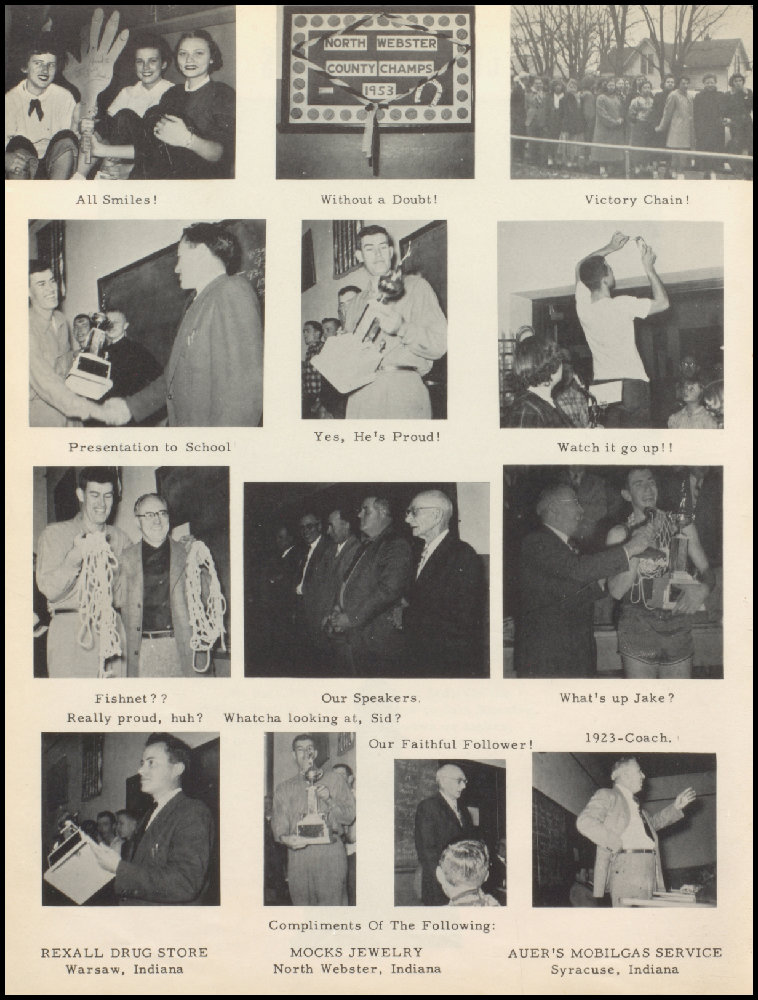 NORTH WEBSTER
COUNTY CHAMPS
1953

All Smiles!

Without a Doubt!

Victory Chain!

Presentation to School

Yes, He's Proud!

Watch it go up!!

Fishnet??

Our Speakers.

What's up Jake?

Really proud, huh?

Whatcha looking at, Sid?

Our Faithful Follower!

1923-Coach.

Compliments Of The Following:

REXALL DRUG STORE
Warsaw, Indiana

MOCKS JEWELRY
North Webster, Indiana

AUER'S MOBILGAS SERVICE
Syracuse, Indiana